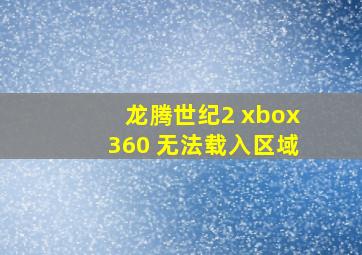 龙腾世纪2 xbox 360 无法载入区域